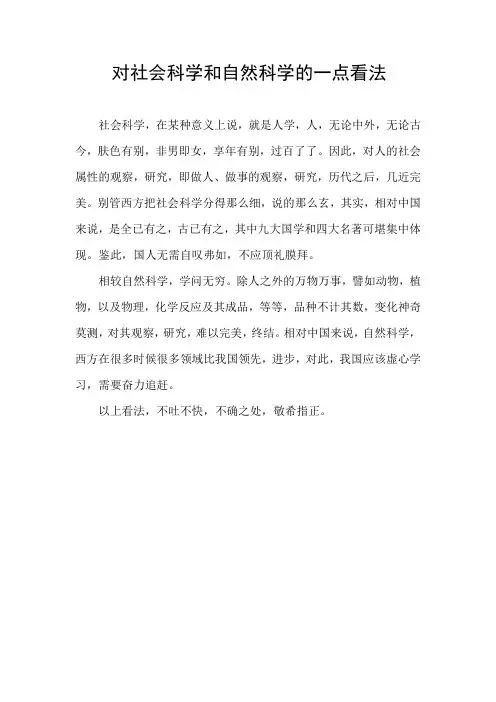 对社会科学和自然科学的一点看法

社会科学，在某种意义上说，就是人学，人，无论中外，无论古今，肤色有别，非男即女，享年有别，过百了了。因此，对人的社会属性的观察，研究，即做人、做事的观察，研究，历代之后，几近完美。别管西方把社会科学分得那么细，说的那么玄，其实，相对中国来说，是全已有之，古已有之，其中九大国学和四大名著可堪集中体现。鉴此，国人无需自叹弗如，不应顶礼膜拜。

相较自然科学，学问无穷。除人之外的万物万事，譬如动物，植物，以及物理，化学反应及其成品，等等，品种不计其数，变化神奇莫测，对其观察，研究，难以完美，终结。相对中国来说，自然科学，西方在很多时候很多领域比我国领先，进步，对此，我国应该虚心学习，需要奋力追赶。

以上看法，不吐不快，不确之处，敬希指正。